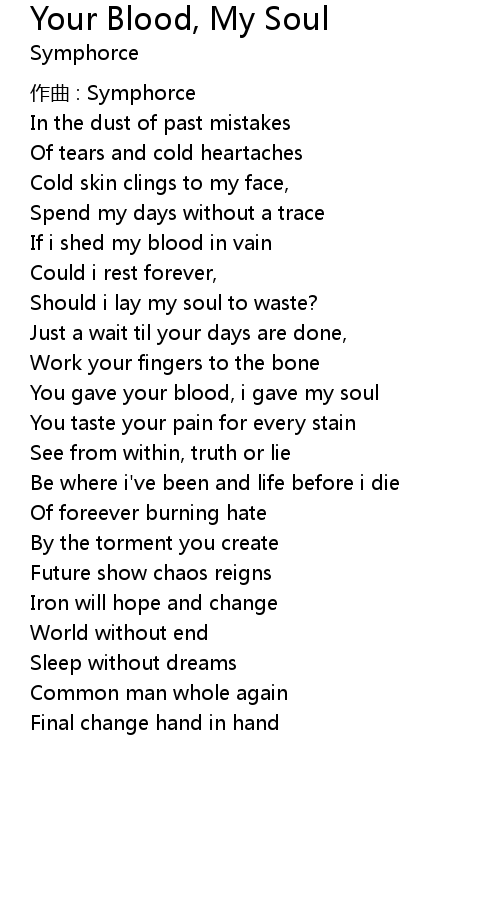 Your Blood, My Soul
Symphorce

作曲 : Symphorce
In the dust of past mistakes
Of tears and cold heartaches
Cold skin clings to my face,
Spend my days without a trace
If i shed my blood in vain
Could i rest forever,
Should i lay my soul to waste?
Just a wait til your days are done,
Work your fingers to the bone
You gave your blood, i gave my soul
You taste your pain for every stain
See from within, truth or lie
Be where i've been and life before i die
Of foreever burning hate
By the torment you create
Future show chaos reigns
Iron will hope and change
World without end
Sleep without dreams
Common man whole again
Final change hand in hand